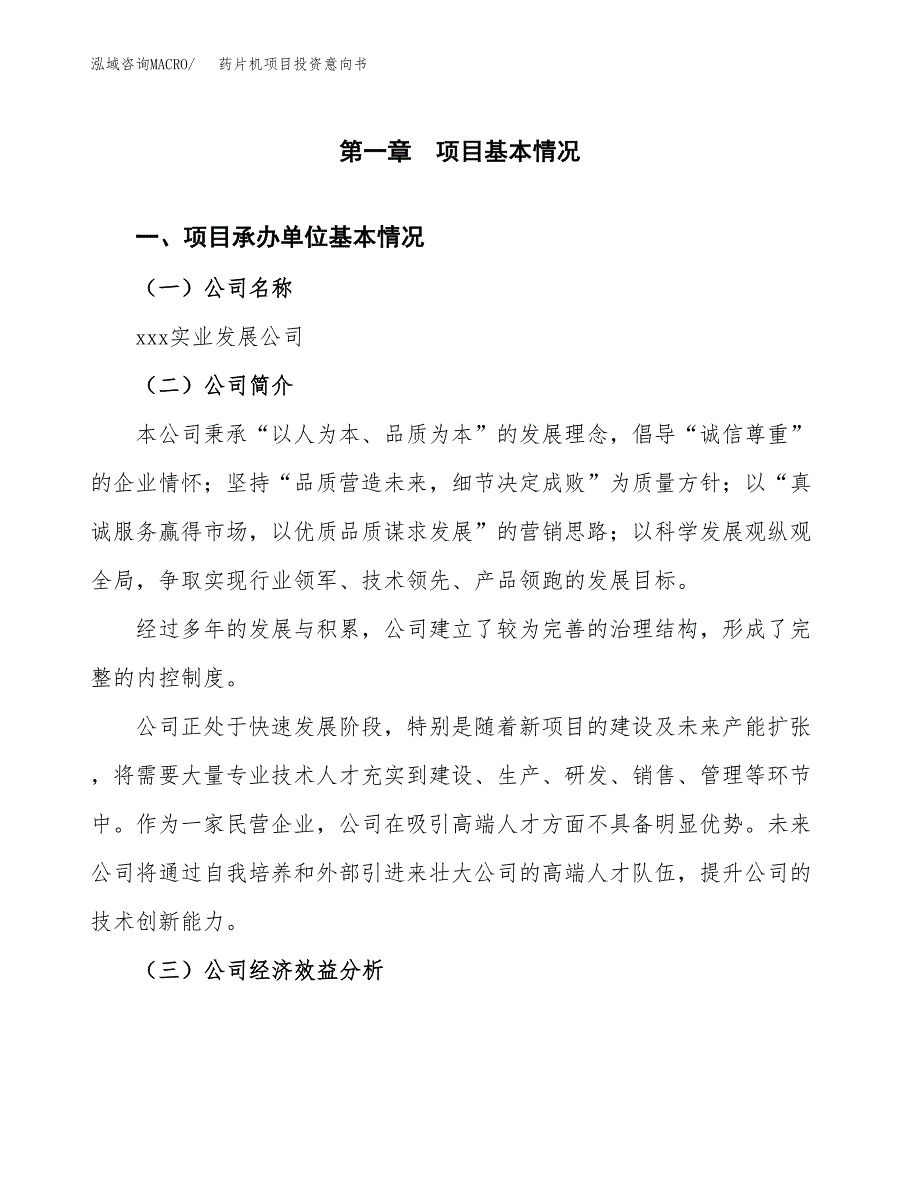 泓域咨询MACRO/　药片机项目投资意向书

第一章　项目基本情况

一、项目承办单位基本情况

（一）公司名称

xxx实业发展公司

（二）公司简介

本公司秉承“以人为本、品质为本”的发展理念，倡导“诚信尊重”的企业情怀；坚持“品质营造未来，细节决定成败”为质量方针；以“真诚服务赢得市场，以优质品质谋求发展”的营销思路；以科学发展观纵观全局，争取实现行业领军、技术领先、产品领跑的发展目标。

经过多年的发展与积累，公司建立了较为完善的治理结构，形成了完整的内控制度。

公司正处于快速发展阶段，特别是随着新项目的建设及未来产能扩张，将需要大量专业技术人才充实到建设、生产、研发、销售、管理等环节中。作为一家民营企业，公司在吸引高端人才方面不具备明显优势。未来公司将通过自我培养和外部引进来壮大公司的高端人才队伍，提升公司的技术创新能力。

（三）公司经济效益分析